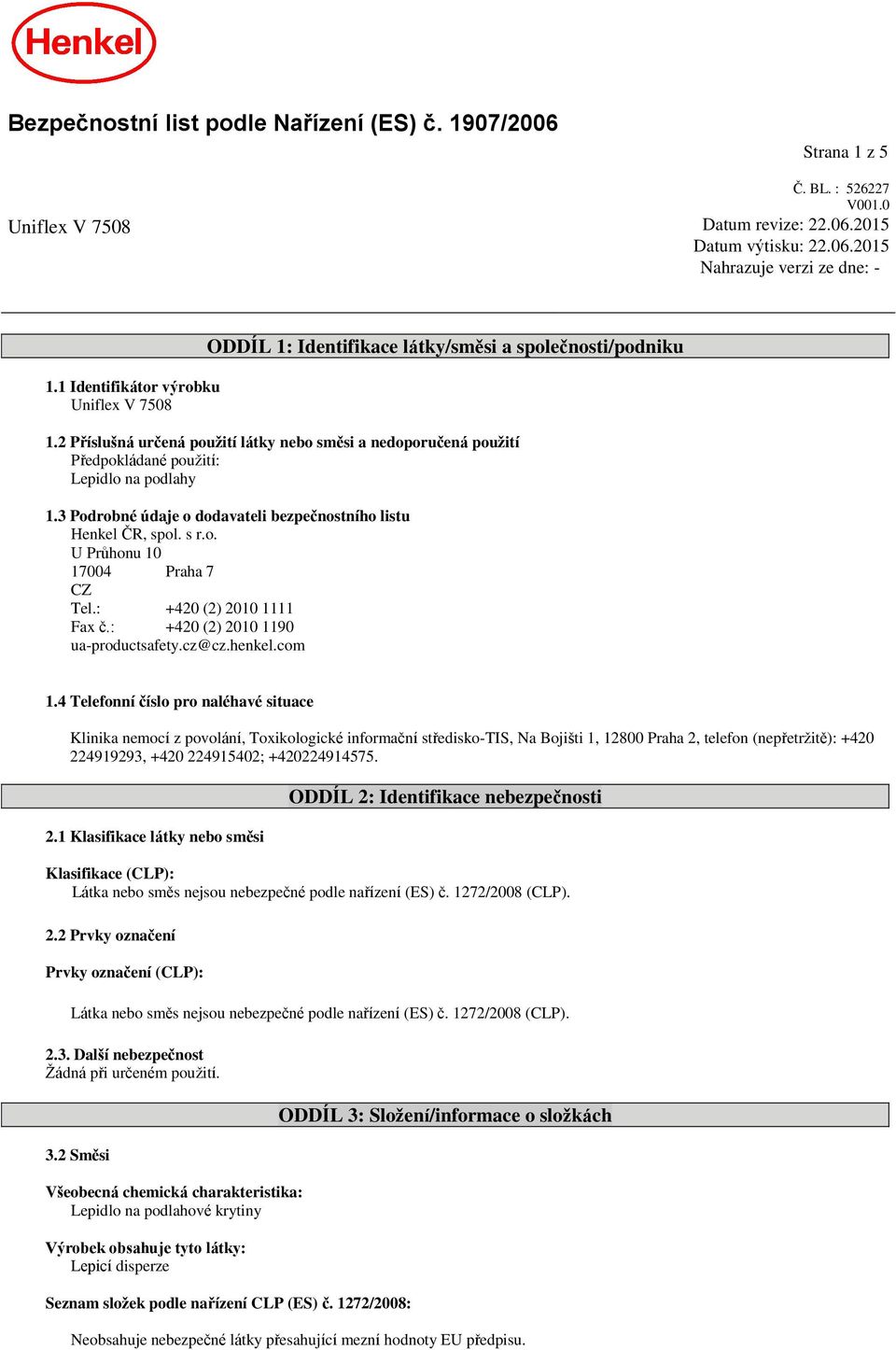 Henkel

Bezpečnostní list podle Nařízení (ES) č. 1907/2006

Strana 1 z 5

Č. BL. : 526227
V001.0

Uniflex V 7508

Datum revize: 22.06.2015
Datum výtisku: 22.06.2015
Nahrazuje verzi ze dne: -

ODDÍL 1: Identifikace látky/směsi a společnosti/podniku

1.1 Identifikátor výrobku
Uniflex V 7508

1.2 Příslušná určená použití látky nebo směsi a nedoporučená použití
Předpokládané použití:
Lepidlo na podlahy

1.3 Podrobné údaje o dodavateli bezpečnostního listu
Henkel ČR, spol. s r.o.
U Průhonu 10
17004 Praha 7
CZ
Tel.: +420 (2) 2010 1111
Fax č.: +420 (2) 2010 1190
ua-productsafety.cz@cz.henkel.com

1.4 Telefonní číslo pro naléhavé situace

Klinika nemocí z povolání, Toxikologické informační středisko-TIS, Na Bojišti 1, 12800 Praha 2, telefon (nepřetržitě): +420 224919293, +420 224915402; +420224914575.

ODDÍL 2: Identifikace nebezpečnosti

2.1 Klasifikace látky nebo směsi

Klasifikace (CLP):
Látka nebo směs nejsou nebezpečné podle nařízení (ES) č. 1272/2008 (CLP).

2.2 Prvky označení

Prvky označení (CLP):

Látka nebo směs nejsou nebezpečné podle nařízení (ES) č. 1272/2008 (CLP).

2.3. Další nebezpečnost
Žádná při určeném použití.

ODDÍL 3: Složení/informace o složkách

3.2 Směsi

Všeobecná chemická charakteristika:
Lepidlo na podlahové krytiny

Výrobek obsahuje tyto látky:
Lepicí disperze

Seznam složek podle nařízení CLP (ES) č. 1272/2008:

Neobsahuje nebezpečné látky přesahující mezní hodnoty EU předpisu.